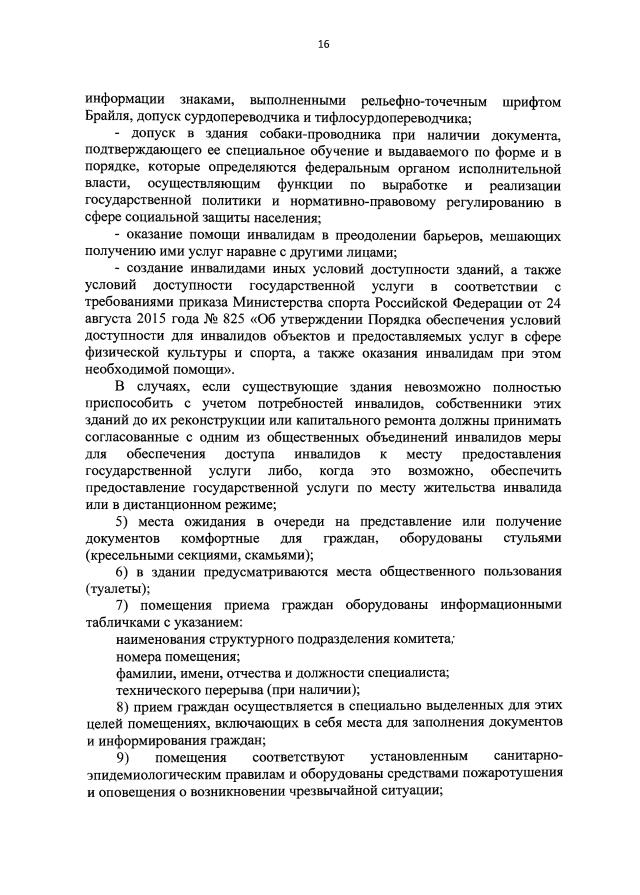 16

информации знаками, выполненными рельефно-точечным шрифтом Брайля, допуск сурдопереводчика и тифлосурдопереводчика;

- допуск в здания собаки-проводника при наличии документа, подтверждающего ее специальное обучение и выдаваемого по форме и в порядке, которые определяются федеральным органом исполнительной власти, осуществляющим функции по выработке и реализации государственной политики и нормативно-правовому регулированию в сфере социальной защиты населения;

- оказание помощи инвалидам в преодолении барьеров, мешающих получению ими услуг наравне с другими лицами;

- создание инвалидами иных условий доступности зданий, а также условий доступности государственной услуги в соответствии с требованиями приказа Министерства спорта Российской Федерации от 24 августа 2015 года № 825 «Об утверждении Порядка обеспечения условий доступности для инвалидов объектов и предоставляемых услуг в сфере физической культуры и спорта, а также оказания инвалидам при этом необходимой помощи».

В случаях, если существующие здания невозможно полностью приспособить с учетом потребностей инвалидов, собственники этих зданий до их реконструкции или капитального ремонта должны принимать согласованные с одним из общественных объединений инвалидов меры для обеспечения доступа инвалидов к месту предоставления государственной услуги либо, когда это возможно, обеспечить предоставление государственной услуги по месту жительства инвалида или в дистанционном режиме;

5) места ожидания в очереди на представление или получение документов комфортные для граждан, оборудованы стульями (кресельными секциями, скамьями);

6) в здании предусматриваются места общественного пользования (туалеты);

7) помещения приема граждан оборудованы информационными табличками с указанием:

наименования структурного подразделения комитета;

номера помещения;

фамилии, имени, отчества и должности специалиста;

технического перерыва (при наличии);

8) прием граждан осуществляется в специально выделенных для этих целей помещениях, включающих в себя места для заполнения документов и информирования граждан;

9) помещения соответствуют установленным санитарно-эпидемиологическим правилам и оборудованы средствами пожаротушения и оповещения о возникновении чрезвычайной ситуации;